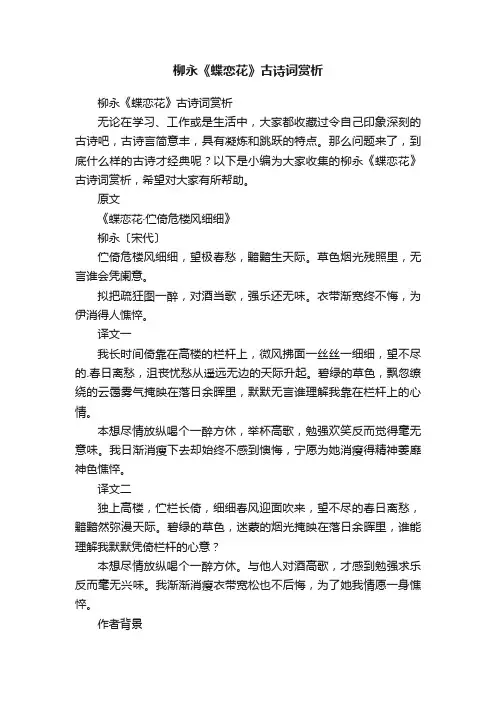 柳永《蝶恋花》古诗词赏析

柳永《蝶恋花》古诗词赏析

无论在学习、工作或是生活中，大家都收藏过令自己印象深刻的古诗吧，古诗言简意丰，具有凝炼和跳跃的特点。那么问题来了，到底什么样的古诗才经典呢？以下是小编为大家收集的柳永《蝶恋花》古诗词赏析，希望对大家有所帮助。

原文

《蝶恋花·伫倚危楼风细细》

柳永〔宋代〕

伫倚危楼风细细，望极春愁，黯黯生天际。草色烟光残照里，无言谁会凭阑意。

拟把疏狂图一醉，对酒当歌，强乐还无味。衣带渐宽终不悔，为伊消得人憔悴。

译文一

我长时间倚靠在高楼的栏杆上，微风拂面一丝丝一细细，望不尽的.春日离愁，沮丧忧愁从遥远无边的天际升起。碧绿的草色，飘忽缭绕的云霭雾气掩映在落日余晖里，默默无言谁理解我靠在栏杆上的心情。

本想尽情放纵喝个一醉方休，举杯高歌，勉强欢笑反而觉得毫无意味。我日渐消瘦下去却始终不感到懊悔，宁愿为她消瘦得精神萎靡神色憔悴。

译文二

独上高楼，伫栏长倚，细细春风迎面吹来，望不尽的春日离愁，黯黯然弥漫天际。碧绿的草色，迷蒙的烟光掩映在落日余晖里，谁能理解我默默凭倚栏杆的心意？

本想尽情放纵喝个一醉方休。与他人对酒高歌，才感到勉强求乐反而毫无兴味。我渐渐消瘦衣带宽松也不后悔，为了她我情愿一身憔悴。

作者背景